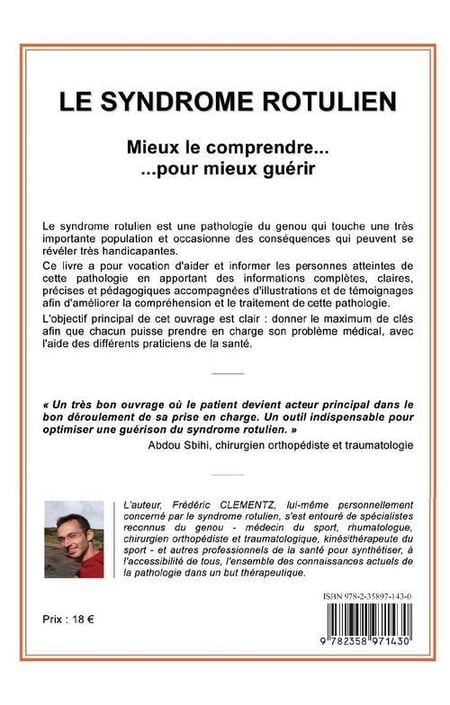 LE SYNDROME ROTULIEN

Mieux le comprendre...
...pour mieux guérir

Le syndrome rotulien est une pathologie du genou qui touche une très importante population et occasionne des conséquences qui peuvent se révéler très handicapantes.

Ce livre a pour vocation d'aider et informer les personnes atteintes de cette pathologie en apportant des informations complètes, claires, précises et pédagogiques accompagnées d'illustrations et de témoignages afin d'améliorer la compréhension et le traitement de cette pathologie.

L'objectif principal de cet ouvrage est clair : donner le maximum de clés afin que chacun puisse prendre en charge son problème médical, avec l'aide des différents praticiens de la santé.

« Un très bon ouvrage où le patient devient acteur principal dans le bon déroulement de sa prise en charge. Un outil indispensable pour optimiser une guérison du syndrome rotulien. »

Abdou Sbihi, chirurgien orthopédiste et traumatologie

L'auteur, Frédéric CLEMENTZ, lui-même personnellement concerné par le syndrome rotulien, s'est entouré de spécialistes reconnus du genou - médecin du sport, rhumatologue, chirurgien orthopédiste et traumatologique, kinésithérapeute du sport - et autres professionnels de la santé pour synthétiser, à l'accessibilité de tous, l'ensemble des connaissances actuels de la pathologie dans un but thérapeutique.

ISBN 978-2-35897-143-0

Prix : 18 €

9 782358 971430